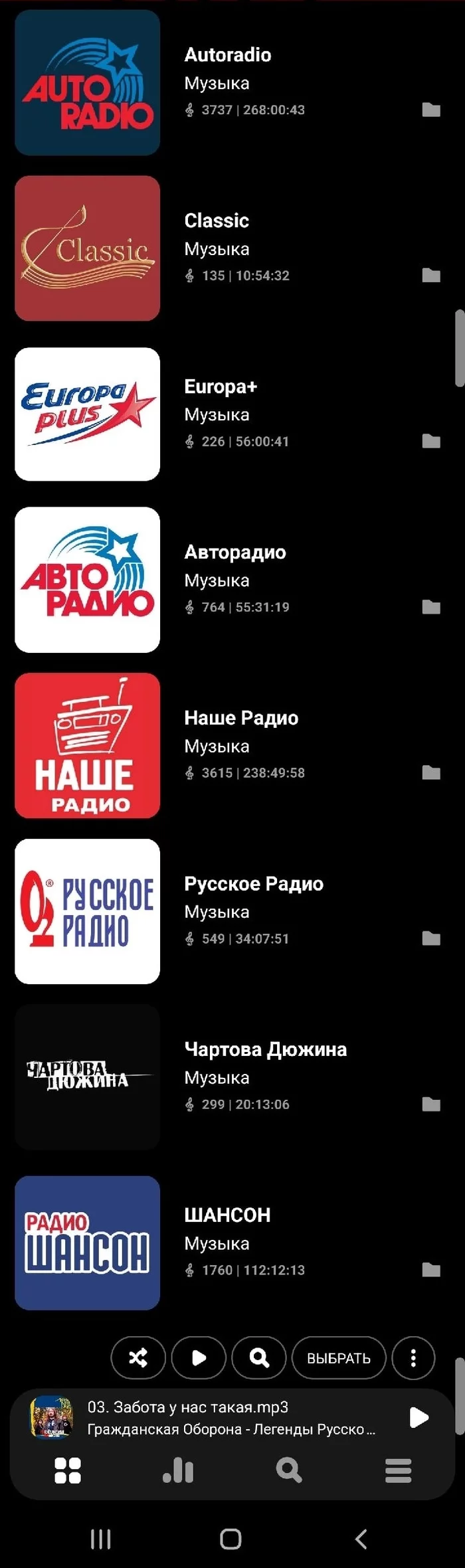 AUTO RADIO

Autoradio
Музыка
3737 | 268:00:43

Classic

Classic
Музыка
135 | 10:54:32

Europa plus

Europa+
Музыка
226 | 56:00:41

АВТО РАДИО

Авторадио
Музыка
764 | 55:31:19

НАШЕ РАДИО

Наше Радио
Музыка
3615 | 238:49:58

РУССКОЕ РАДИО

Русское Радио
Музыка
549 | 34:07:51

ЧАРТОВА ДЮЖИНА

Чартова Дюжина
Музыка
299 | 20:13:06

РАДИО ШАНСОН

ШАНСОН
Музыка
1760 | 112:12:13

ВЫБРАТЬ

03. Забота у нас такая.mp3
Гражданская Оборона - Легенды Русско ...